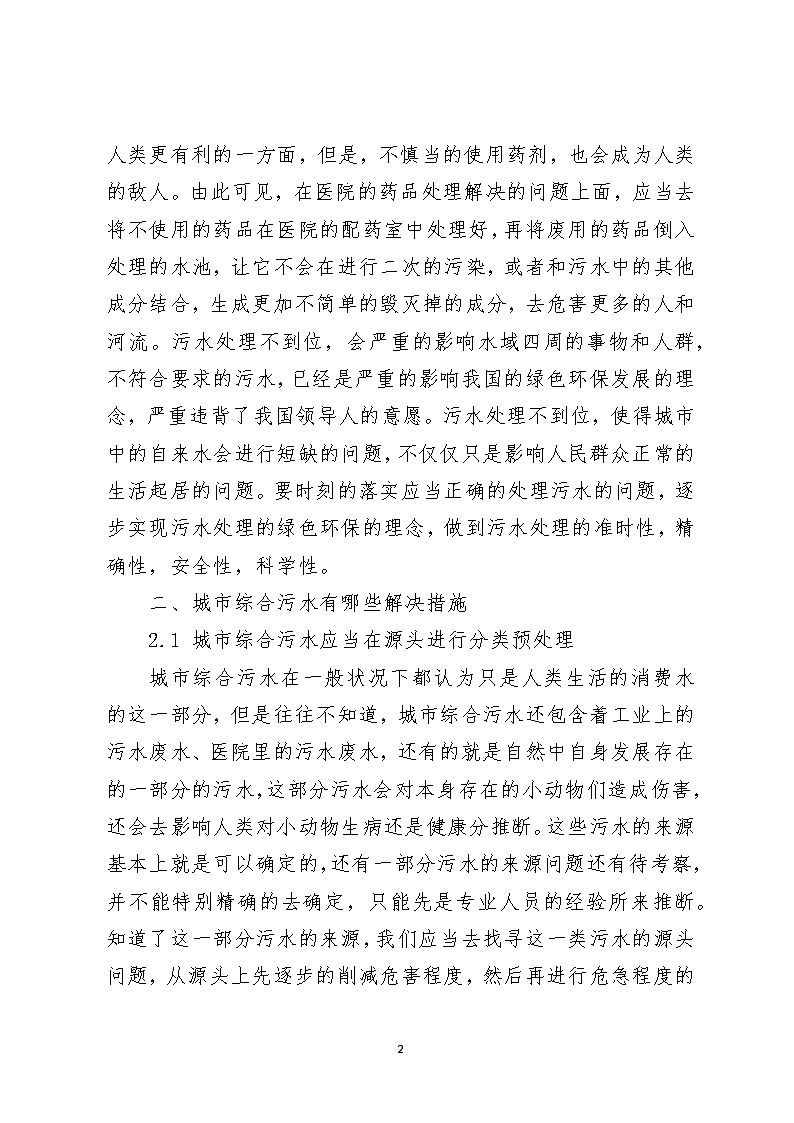 人类更有利的一方面，但是，不慎当的使用药剂，也会成为人类的敌人。由此可见，在医院的药品处理解决的问题上面，应当去将不使用的药品在医院的配药室中处理好，再将废用的药品倒入处理的水池，让它不会在进行二次的污染，或者和污水中的其他成分结合，生成更加不简单的毁灭掉的成分，去危害更多的人和河流。污水处理不到位，会严重的影响水域四周的事物和人群，不符合要求的污水，已经是严重的影响我国的绿色环保发展的理念，严重违背了我国领导人的意愿。污水处理不到位，使得城市中的自来水会进行短缺的问题，不仅仅只是影响人民群众正常的生活起居的问题。要时刻的落实应当正确的处理污水的问题，逐步实现污水处理的绿色环保的理念，做到污水处理的准时性，精确性，安全性，科学性。

二、城市综合污水有哪些解决措施

2.1 城市综合污水应当在源头进行分类预处理

城市综合污水在一般状况下都认为只是人类生活的消费水的这一部分，但是往往不知道，城市综合污水还包含着工业上的污水废水、医院里的污水废水，还有的就是自然中自身发展存在的一部分的污水，这部分污水会对本身存在的小动物们造成伤害，还会去影响人类对小动物生病还是健康分推断。这些污水的来源基本上就是可以确定的，还有一部分污水的来源问题还有待考察，并不能特别精确的去确定，只能先是专业人员的经验所来推断。知道了这一部分污水的来源，我们应当去找寻这一类污水的源头问题，从源头上先逐步的削减危害程度，然后再进行危急程度的

2